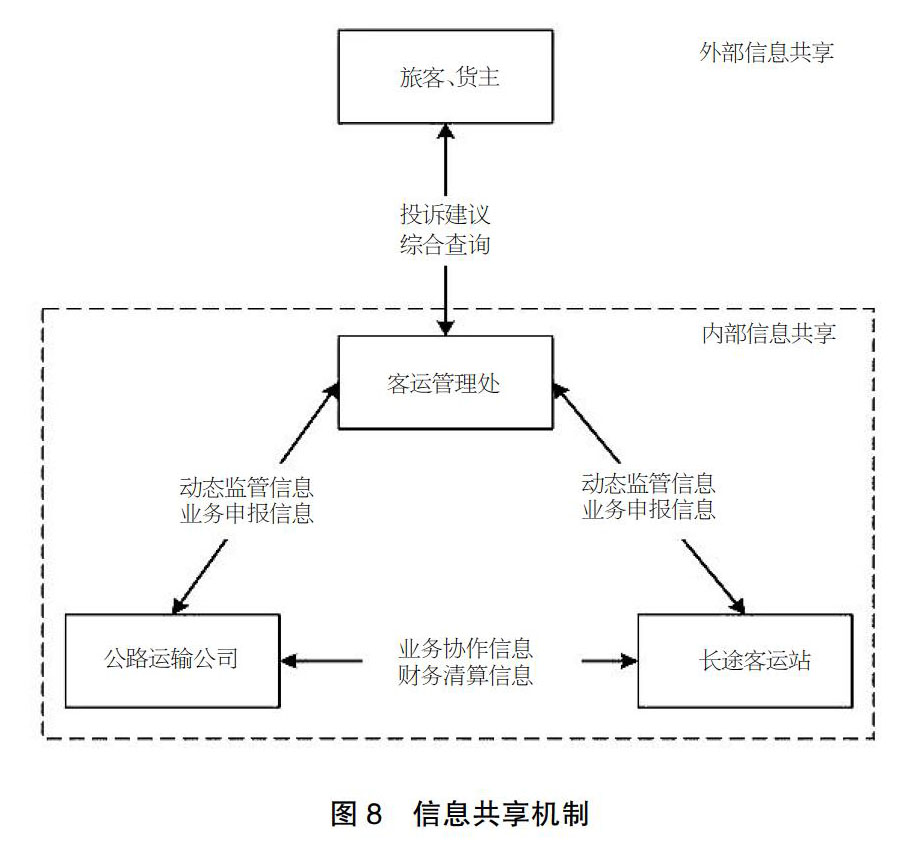 外部信息共享

旅客、货主

投诉建议
综合查询

内部信息共享

客运管理处

动态监管信息
业务申报信息

动态监管信息
业务申报信息

公路运输公司

业务协作信息
财务清算信息

长途客运站

图 8　信息共享机制